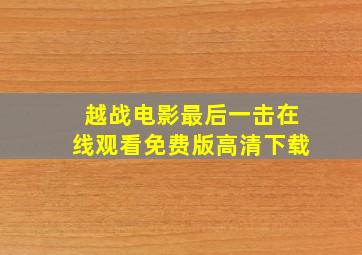 越战电影最后一击在线观看免费版高清下载